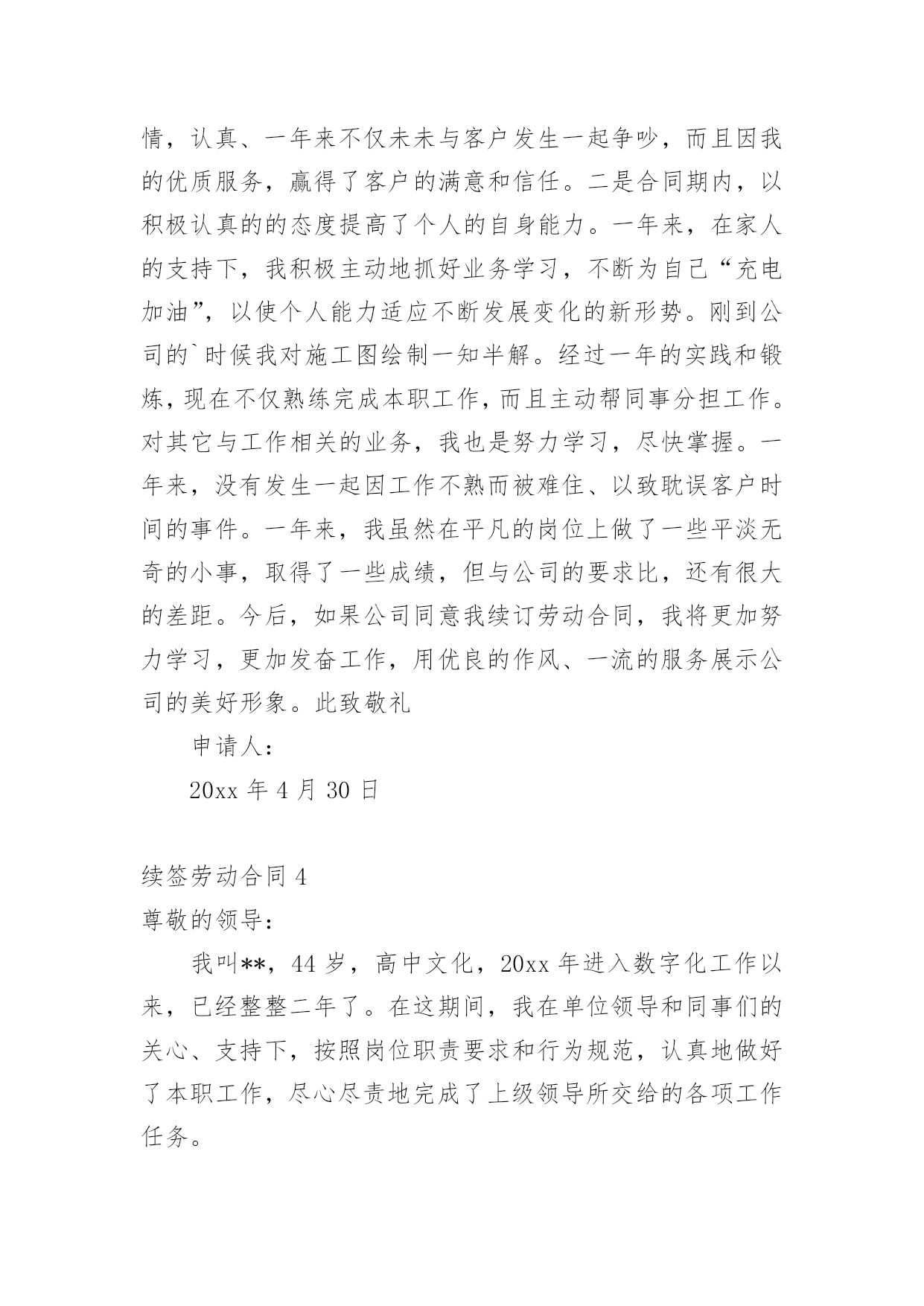 情，认真、一年来不仅未未与客户发生一起争吵，而且因我的优质服务，赢得了客户的满意和信任。二是合同期内，以积极认真的的态度提高了个人的自身能力。一年来，在家人的支持下，我积极主动地抓好业务学习，不断为自己“充电加油”，以使个人能力适应不断发展变化的新形势。刚到公司的`时候我对施工图绘制一知半解。经过一年的实践和锻炼，现在不仅熟练完成本职工作，而且主动帮同事分担工作。对其它与工作相关的业务，我也是努力学习，尽快掌握。一年来，没有发生一起因工作不熟而被难住、以致耽误客户时间的事件。一年来，我虽然在平凡的岗位上做了一些平淡无奇的小事，取得了一些成绩，但与公司的要求比，还有很大的差距。今后，如果公司同意我续订劳动合同，我将更加努力学习，更加发奋工作，用优良的作风、一流的服务展示公司的美好形象。此致敬礼

申请人：

20xx 年 4 月 30 日

续签劳动合同 4

尊敬的领导：

我叫**，44 岁，高中文化，20xx 年进入数字化工作以来，已经整整二年了。在这期间，我在单位领导和同事们的关心、支持下，按照岗位职责要求和行为规范，认真地做好了本职工作，尽心尽责地完成了上级领导所交给的各项工作任务。